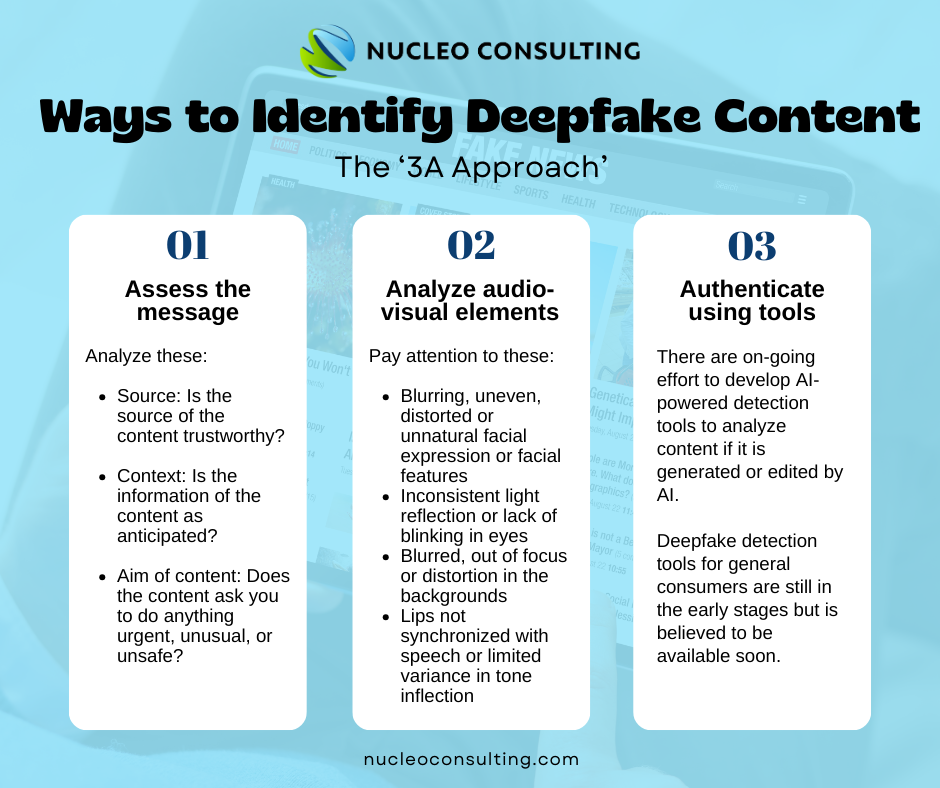 NUCLEO CONSULTING

Ways to Identify Deepfake Content

The ‘3A Approach’

01

Assess the message

Analyze these:

- Source: Is the source of the content trustworthy?
- Context: Is the information of the content as anticipated?
- Aim of content: Does the content ask you to do anything urgent, unusual, or unsafe?

02

Analyze audio-visual elements

Pay attention to these:

- Blurring, uneven, distorted or unnatural facial expression or facial features
- Inconsistent light reflection or lack of blinking in eyes
- Blurred, out of focus or distortion in the backgrounds
- Lips not synchronized with speech or limited variance in tone inflection

03

Authenticate using tools

There are on-going effort to develop AI-powered detection tools to analyze content if it is generated or edited by AI.

Deepfake detection tools for general consumers are still in the early stages but is believed to be available soon.

nucleoconsulting.com